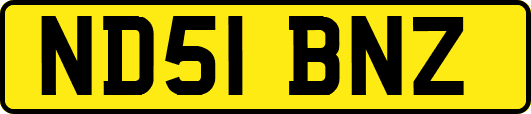 ND51 BNZ